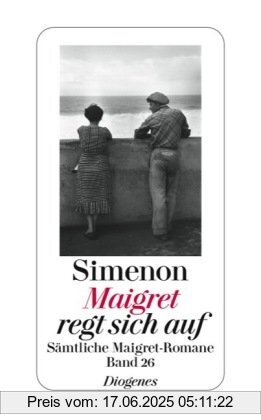 Simenon
Maigret
regt sich auf
Sämtliche Maigret-Romane
Band 26
Diogenes

Preis vom: 17.06.2025 05:11:22